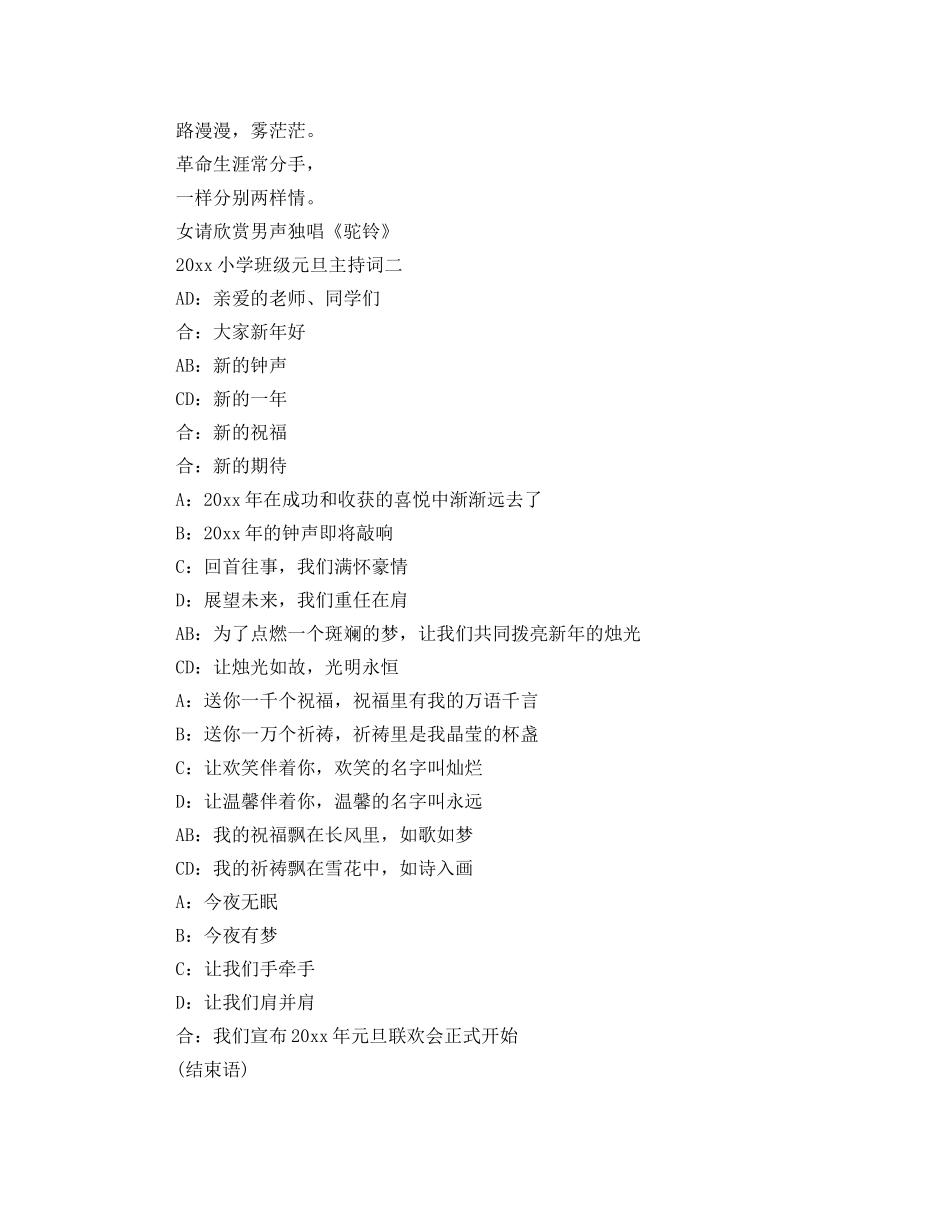 路漫漫，雾茫茫。
革命生涯常分手，
一样分别两样情。
女请欣赏男声独唱《驼铃》
20xx 小学班级元旦主持词二
AD：亲爱的老师、同学们
合：大家新年好
AB：新的钟声
CD：新的一年
合：新的祝福
合：新的期待
A：20xx 年在成功和收获的喜悦中渐渐远去了
B：20xx 年的钟声即将敲响
C：回首往事，我们满怀豪情
D：展望未来，我们重任在肩
AB：为了点燃一个斑斓的梦，让我们共同拨亮新年的烛光
CD：让烛光如故，光明永恒
A：送你一千个祝福，祝福里有我的万语千言
B：送你一万个祈祷，祈祷里是我晶莹的杯盏
C：让欢笑伴着你，欢笑的名字叫灿烂
D：让温馨伴着你，温馨的名字叫永远
AB：我的祝福飘在长风里，如歌如梦
CD：我的祈祷飘在雪花中，如诗入画
A：今夜无眠
B：今夜有梦
C：让我们手牵手
D：让我们肩并肩
合：我们宣布 20xx 年元旦联欢会正式开始
(结束语)